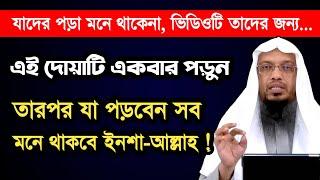 যাদের পড়া মনে থাকেনা, ভিডিওটি তাদের জন্য...

এই দোয়াটি একবার পড়ুন

তারপর যা পড়বেন সব মনে থাকবে ইনশা-আল্লাহ !